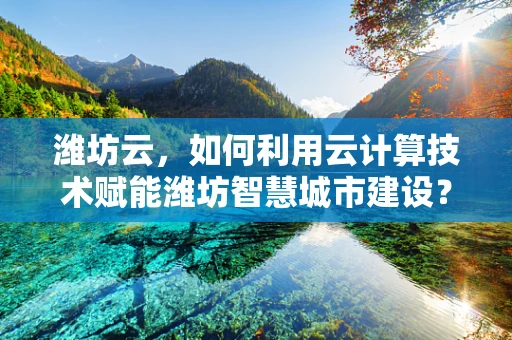 潍坊云，如何利用云计算技术赋能潍坊智慧城市建设？